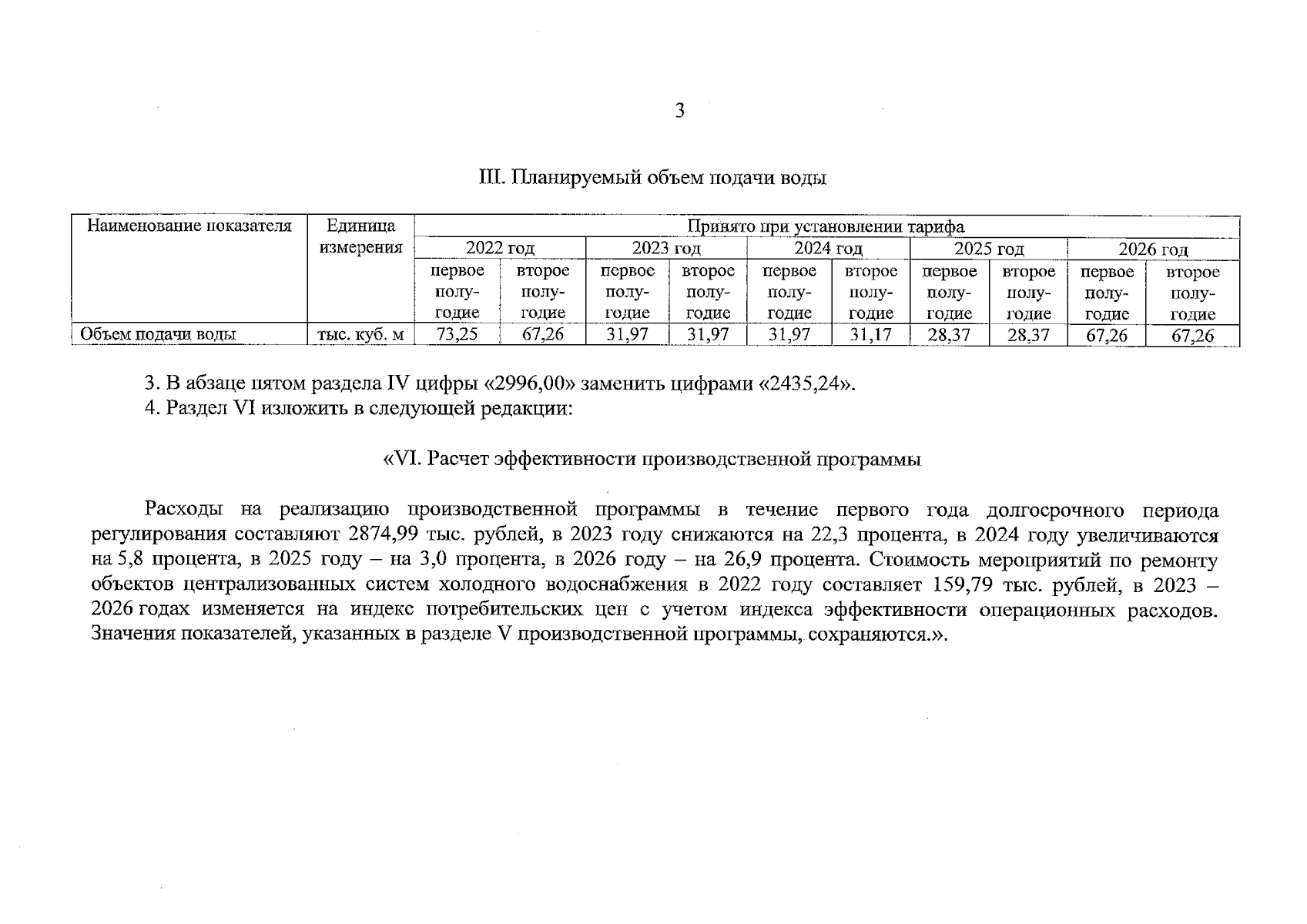 3

III. Планируемый объем подачи воды

| Наименование показателя | Единица измерения | Принято при установлении тарифа | | | | | | | | | |
|---|---|---|---|---|---|---|---|---|---|---|---|
| | | 2022 год | | 2023 год | | 2024 год | | 2025 год | | 2026 год | |
| | | первое полугодие | второе полугодие | первое полугодие | второе полугодие | первое полугодие | второе полугодие | первое полугодие | второе полугодие | первое полугодие | второе полугодие |
| Объем подачи воды | тыс. куб. м | 73,25 | 67,26 | 31,97 | 31,97 | 31,97 | 31,17 | 28,37 | 28,37 | 67,26 | 67,26 |

3. В абзаце пятом раздела IV цифры «2996,00» заменить цифрами «2435,24».
4. Раздел VI изложить в следующей редакции:

«VI. Расчет эффективности производственной программы

Расходы на реализацию производственной программы в течение первого года долгосрочного периода регулирования составляют 2874,99 тыс. рублей, в 2023 году снижаются на 22,3 процента, в 2024 году увеличиваются на 5,8 процента, в 2025 году – на 3,0 процента, в 2026 году – на 26,9 процента. Стоимость мероприятий по ремонту объектов централизованных систем холодного водоснабжения в 2022 году составляет 159,79 тыс. рублей, в 2023 – 2026 годах изменяется на индекс потребительских цен с учетом индекса эффективности операционных расходов. Значения показателей, указанных в разделе V производственной программы, сохраняются.».